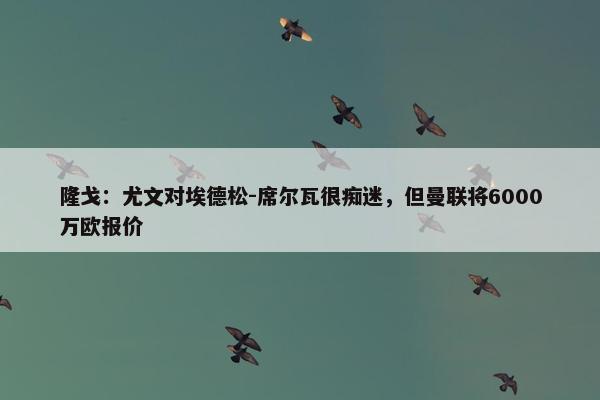 隆戈：尤文对埃德松-席尔瓦很痴迷，但曼联将6000万欧报价